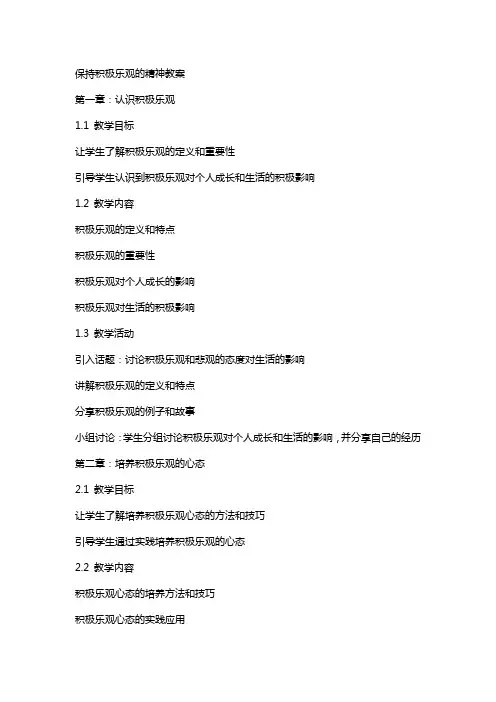 保持积极乐观的精神教案

第一章：认识积极乐观

1.1 教学目标

让学生了解积极乐观的定义和重要性

引导学生认识到积极乐观对个人成长和生活的积极影响

1.2 教学内容

积极乐观的定义和特点

积极乐观的重要性

积极乐观对个人成长的影响

积极乐观对生活的积极影响

1.3 教学活动

引入话题：讨论积极乐观和悲观的态度对生活的影响

讲解积极乐观的定义和特点

分享积极乐观的例子和故事

小组讨论：学生分组讨论积极乐观对个人成长和生活的影响，并分享自己的经历

第二章：培养积极乐观的心态

2.1 教学目标

让学生了解培养积极乐观心态的方法和技巧

引导学生通过实践培养积极乐观的心态

2.2 教学内容

积极乐观心态的培养方法和技巧

积极乐观心态的实践应用